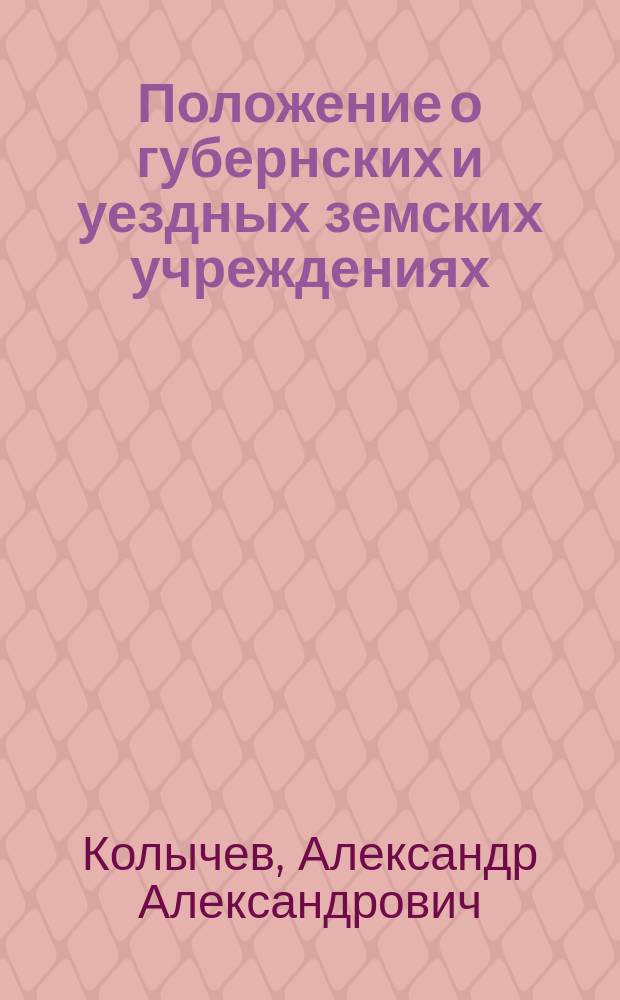 Положение о губернских и уездных земских учреждениях

Колычев, Александр Александрович